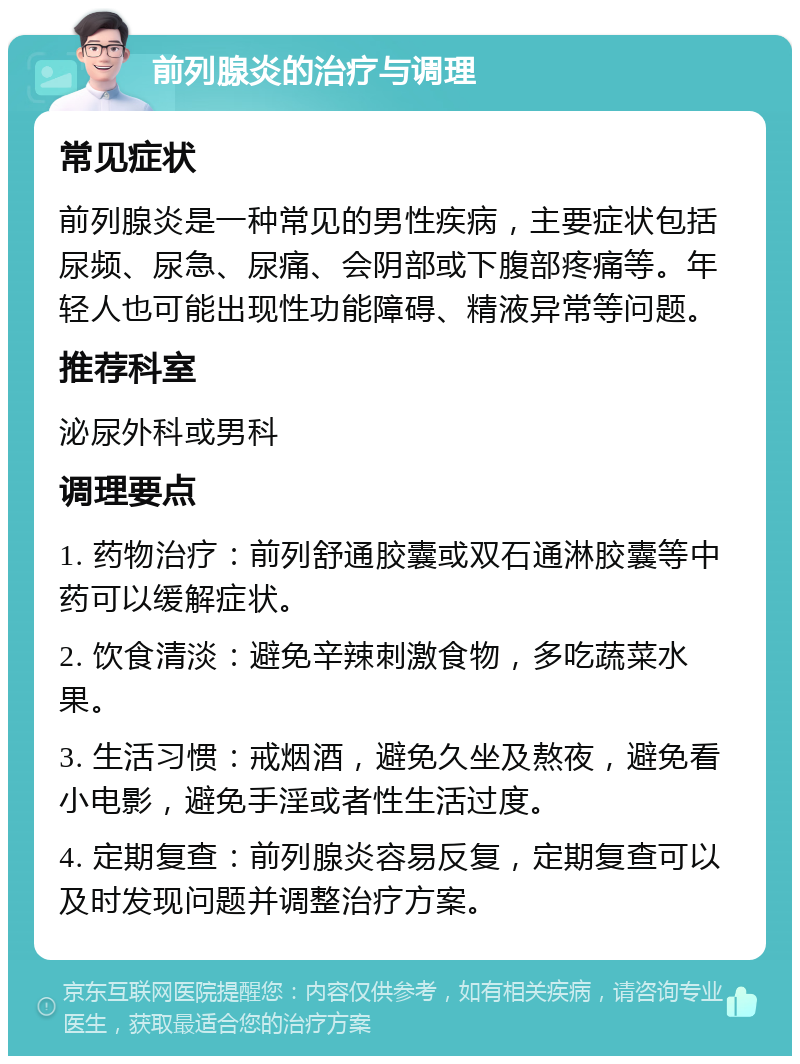 前列腺炎的治疗与调理

常见症状

前列腺炎是一种常见的男性疾病，主要症状包括尿频、尿急、尿痛、会阴部或下腹部疼痛等。年轻人也可能出现性功能障碍、精液异常等问题。

推荐科室

泌尿外科或男科

调理要点

1. 药物治疗：前列舒通胶囊或双石通淋胶囊等中药可以缓解症状。

2. 饮食清淡：避免辛辣刺激食物，多吃蔬菜水果。

3. 生活习惯：戒烟酒，避免久坐及熬夜，避免看小电影，避免手淫或者性生活过度。

4. 定期复查：前列腺炎容易反复，定期复查可以及时发现问题并调整治疗方案。

京东互联网医院提醒您：内容仅供参考，如有相关疾病，请咨询专业医生，获取最适合您的治疗方案